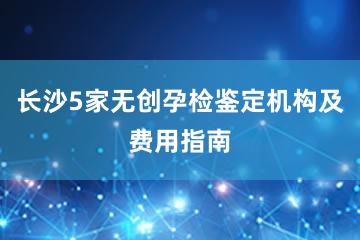 长沙5家无创孕检鉴定机构及费用指南